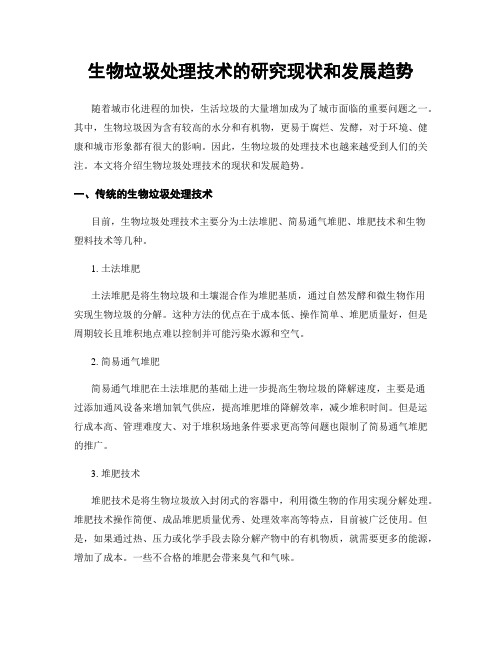 生物垃圾处理技术的研究现状和发展趋势

随着城市化进程的加快，生活垃圾的大量增加成为了城市面临的重要问题之一。其中，生物垃圾因为含有较高的水分和有机物，更易于腐烂、发酵，对于环境、健康和城市形象都有很大的影响。因此，生物垃圾的处理技术也越来越受到人们的关注。本文将介绍生物垃圾处理技术的现状和发展趋势。

一、传统的生物垃圾处理技术

目前，生物垃圾处理技术主要分为土法堆肥、简易通气堆肥、堆肥技术和生物塑料技术等几种。

1. 土法堆肥

土法堆肥是将生物垃圾和土壤混合作为堆肥基质，通过自然发酵和微生物作用实现生物垃圾的分解。这种方法的优点在于成本低、操作简单、堆肥质量好，但是周期较长且堆积地点难以控制并可能污染水源和空气。

2. 简易通气堆肥

简易通气堆肥在土法堆肥的基础上进一步提高生物垃圾的降解速度，主要是通过添加通风设备来增加氧气供应，提高堆肥堆的降解效率，减少堆积时间。但是运行成本高、管理难度大、对于堆积场地条件要求更高等问题也限制了简易通气堆肥的推广。

3. 堆肥技术

堆肥技术是将生物垃圾放入封闭式的容器中，利用微生物的作用实现分解处理。堆肥技术操作简便、成品堆肥质量优秀、处理效率高等特点，目前被广泛使用。但是，如果通过热、压力或化学手段去除分解产物中的有机物质，就需要更多的能源，增加了成本。一些不合格的堆肥会带来臭气和气味。